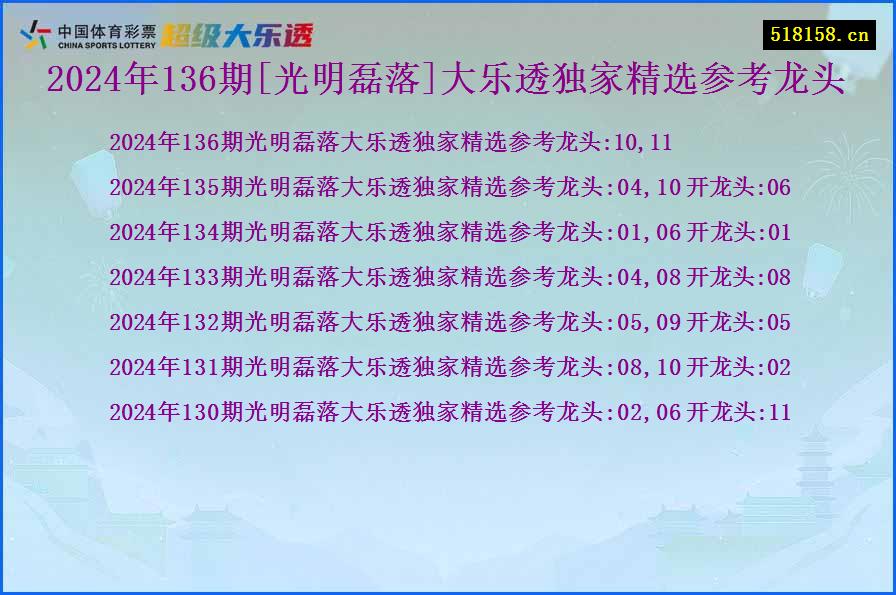 中国体育彩票
CHINA SPORTS LOTTERY
超级大乐透

518158.cn

2024年136期[光明磊落]大乐透独家精选参考龙头

2024年136期光明磊落大乐透独家精选参考龙头:10,11

2024年135期光明磊落大乐透独家精选参考龙头:04,10 开龙头:06

2024年134期光明磊落大乐透独家精选参考龙头:01,06 开龙头:01

2024年133期光明磊落大乐透独家精选参考龙头:04,08 开龙头:08

2024年132期光明磊落大乐透独家精选参考龙头:05,09 开龙头:05

2024年131期光明磊落大乐透独家精选参考龙头:08,10 开龙头:02

2024年130期光明磊落大乐透独家精选参考龙头:02,06 开龙头:11